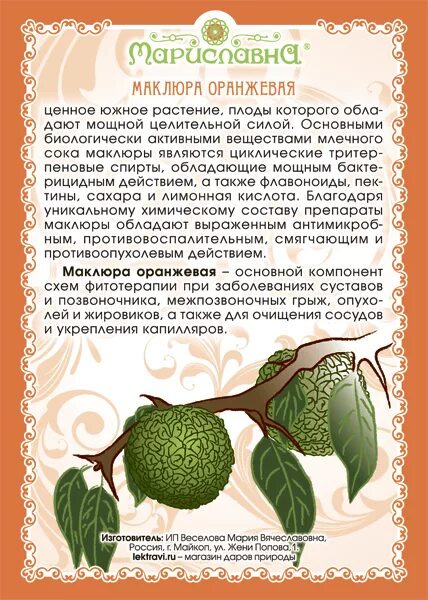 Мариславна®

МАКЛЮРА ОРАНЖЕВАЯ

ценное южное растение, плоды которого обладают мощной целительной силой. Основными биологически активными веществами млечного сока маклюры являются циклические тритерпеновые спирты, обладающие мощным бактерицидным действием, а также флавоноиды, пектины, сахара и лимонная кислота. Благодаря уникальному химическому составу препараты маклюры обладают выраженным антимикробным, противовоспалительным, смягчающим и противоопухолевым действием.

Маклюра оранжевая – основной компонент схем фитотерапии при заболеваниях суставов и позвоночника, межпозвоночных грыж, опухолей и жировиков, а также для очищения сосудов и укрепления капилляров.

Изготовитель: ИП Веселова Мария Вячеславовна, Россия, г. Майкоп, ул. Жени Попова, 1,
lektravi.ru – магазин даров природы